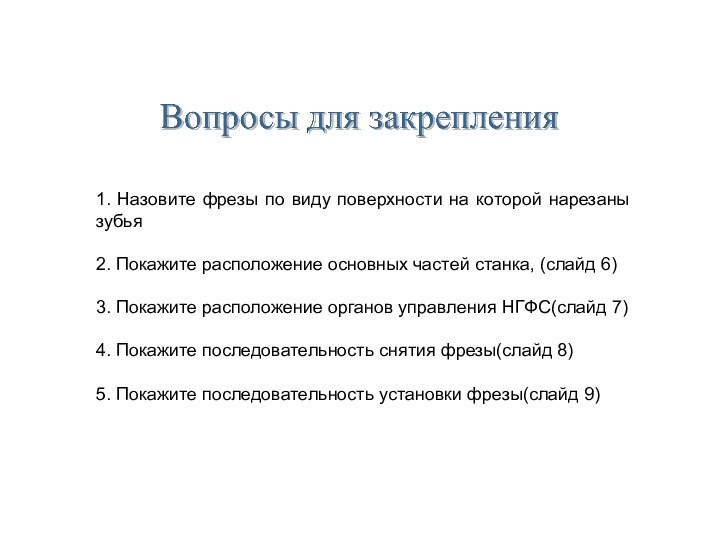 Вопросы для закрепления

1. Назовите фрезы по виду поверхности на которой нарезаны зубья

2. Покажите расположение основных частей станка, (слайд 6)

3. Покажите расположение органов управления НГФС(слайд 7)

4. Покажите последовательность снятия фрезы(слайд 8)

5. Покажите последовательность установки фрезы(слайд 9)